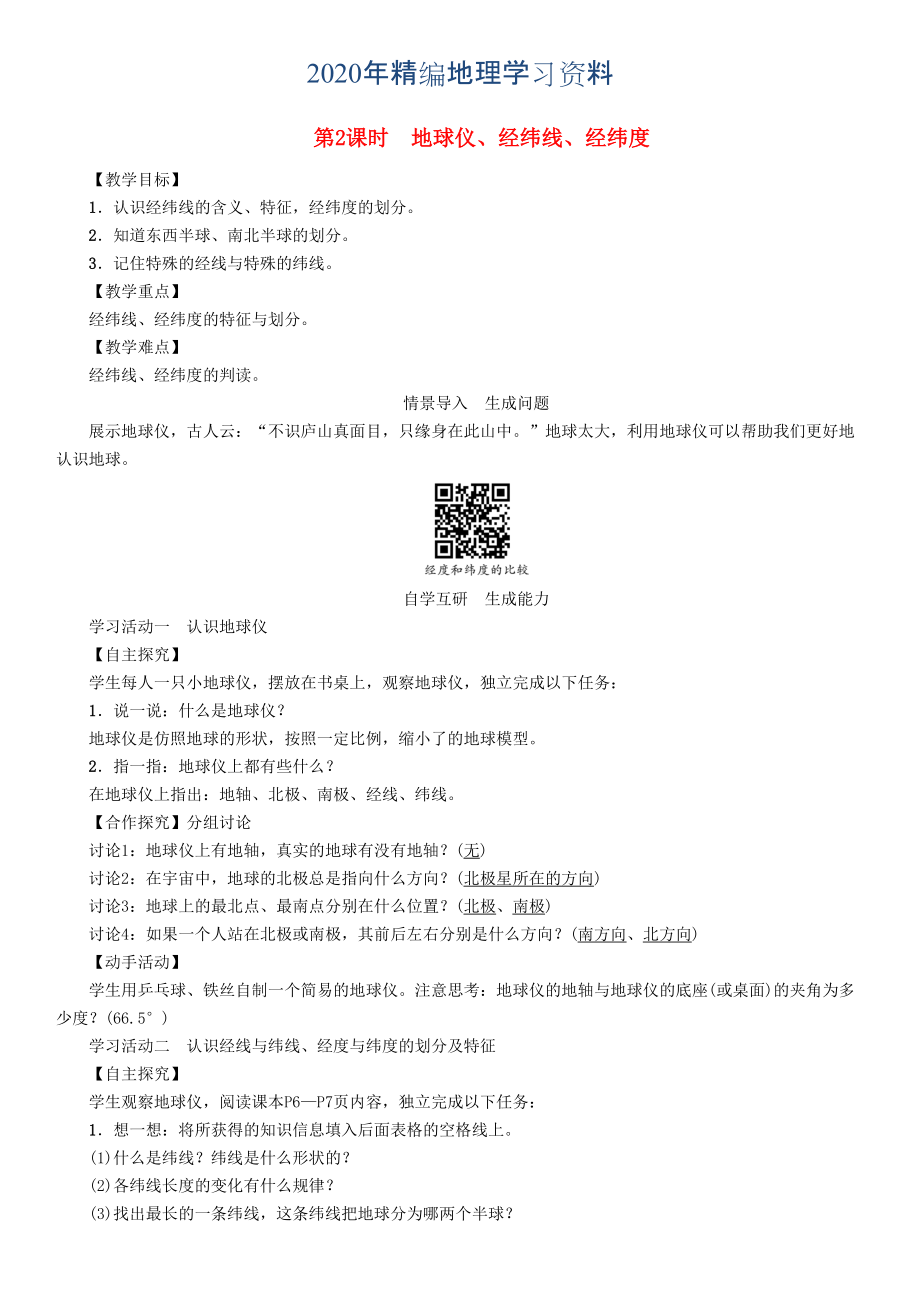 2020年精编地理学习资料

第2课时　地球仪、经纬线、经纬度

【教学目标】

1．认识经纬线的含义、特征，经纬度的划分。

2．知道东西半球、南北半球的划分。

3．记住特殊的经线与特殊的纬线。

【教学重点】

经纬线、经纬度的特征与划分。

【教学难点】

经纬线、经纬度的判读。

情景导入　生成问题

展示地球仪，古人云：“不识庐山真面目，只缘身在此山中。”地球太大，利用地球仪可以帮助我们更好地认识地球。

经度和纬度的比较

自学互研　生成能力

学习活动一　认识地球仪

【自主探究】

学生每人一只小地球仪，摆放在书桌上，观察地球仪，独立完成以下任务：

1．说一说：什么是地球仪？

地球仪是仿照地球的形状，按照一定比例，缩小了的地球模型。

2．指一指：地球仪上都有些什么？

在地球仪上指出：地轴、北极、南极、经线、纬线。

【合作探究】分组讨论

讨论1：地球仪上有地轴，真实的地球有没有地轴？(无)

讨论2：在宇宙中，地球的北极总是指向什么方向？(北极星所在的方向)

讨论3：地球上的最北点、最南点分别在什么位置？(北极、南极)

讨论4：如果一个人站在北极或南极，其前后左右分别是什么方向？(南方向、北方向)

【动手活动】

学生用乒乓球、铁丝自制一个简易的地球仪。注意思考：地球仪的地轴与地球仪的底座(或桌面)的夹角为多少度？(66.5°)

学习活动二　认识经线与纬线、经度与纬度的划分及特征

【自主探究】

学生观察地球仪，阅读课本P6—P7页内容，独立完成以下任务：

1．想一想：将所获得的知识信息填入后面表格的空格线上。

(1)什么是纬线？纬线是什么形状的？

(2)各纬线长度的变化有什么规律？

(3)找出最长的一条纬线，这条纬线把地球分为哪两个半球？